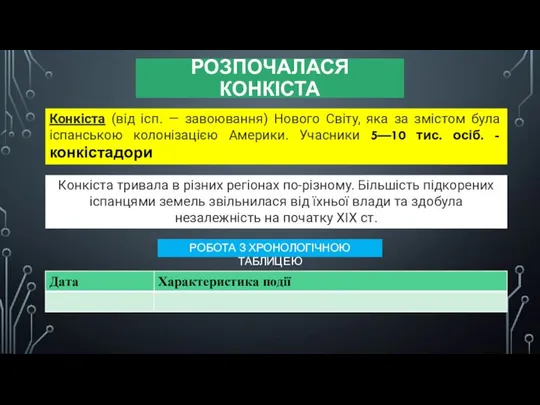 РОЗПОЧАЛАСЯ КОНКІСТА

Конкіста (від ісп. — завоювання) Нового Світу, яка за змістом була іспанською колонізацією Америки. Учасники 5—10 тис. осіб. - конкістадори

Конкіста тривала в різних регіонах по-різному. Більшість підкорених іспанцями земель звільнилася від їхньої влади та здобула незалежність на початку XIX ст.

РОБОТА З ХРОНОЛОГІЧНОЮ ТАБЛИЦЕЮ

| Дата | Характеристика події |
|---|---|
| | |